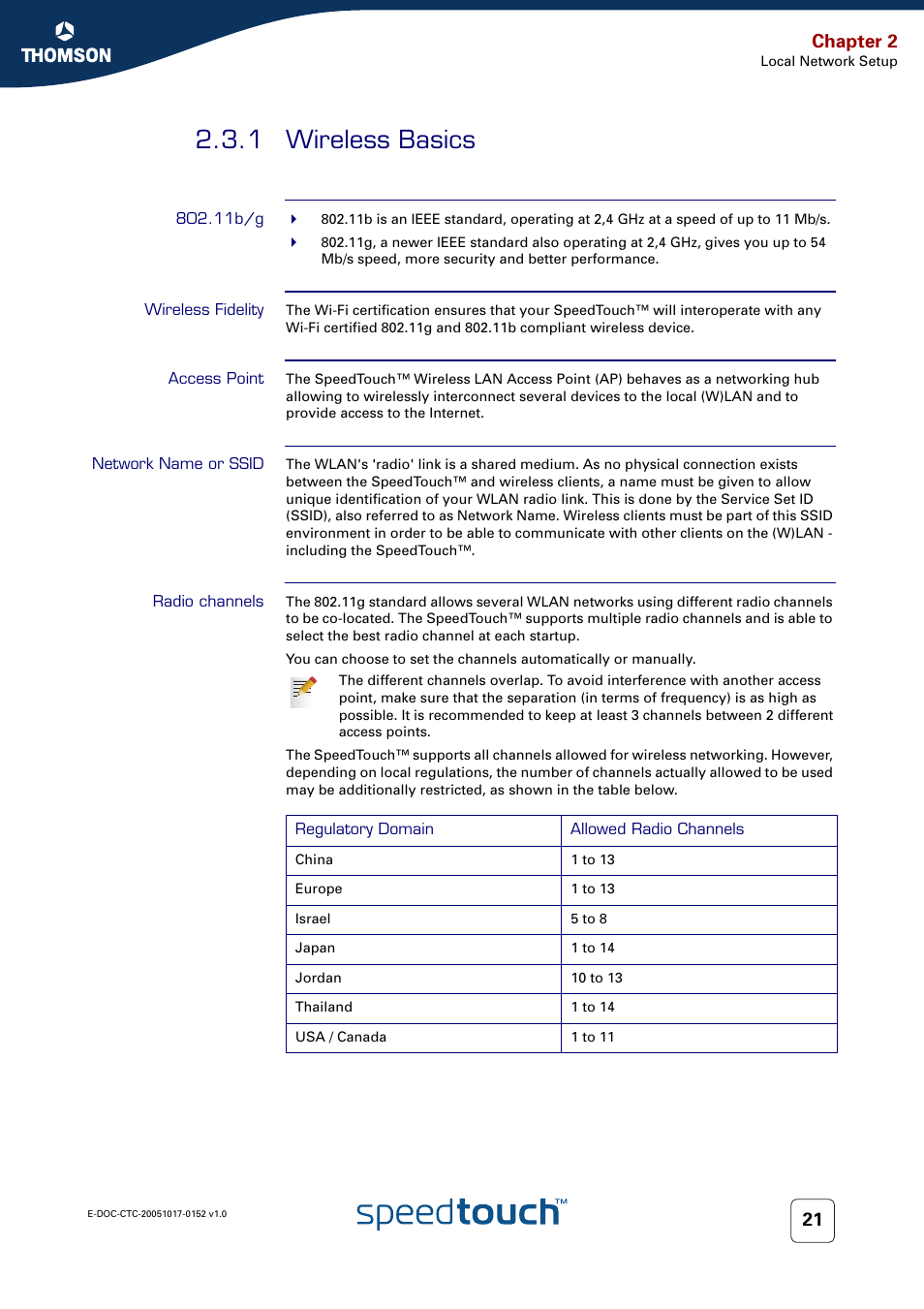 THOMSON

Chapter 2
Local Network Setup

2.3.1 Wireless Basics

802.11b/g

802.11b is an IEEE standard, operating at 2,4 GHz at a speed of up to 11 Mb/s.

802.11g, a newer IEEE standard also operating at 2,4 GHz, gives you up to 54 Mb/s speed, more security and better performance.

Wireless Fidelity

The Wi-Fi certification ensures that your SpeedTouch™ will interoperate with any Wi-Fi certified 802.11g and 802.11b compliant wireless device.

Access Point

The SpeedTouch™ Wireless LAN Access Point (AP) behaves as a networking hub allowing to wirelessly interconnect several devices to the local (W)LAN and to provide access to the Internet.

Network Name or SSID

The WLAN's 'radio' link is a shared medium. As no physical connection exists between the SpeedTouch™ and wireless clients, a name must be given to allow unique identification of your WLAN radio link. This is done by the Service Set ID (SSID), also referred to as Network Name. Wireless clients must be part of this SSID environment in order to be able to communicate with other clients on the (W)LAN - including the SpeedTouch™.

Radio channels

The 802.11g standard allows several WLAN networks using different radio channels to be co-located. The SpeedTouch™ supports multiple radio channels and is able to select the best radio channel at each startup.

You can choose to set the channels automatically or manually.

The different channels overlap. To avoid interference with another access point, make sure that the separation (in terms of frequency) is as high as possible. It is recommended to keep at least 3 channels between 2 different access points.

The SpeedTouch™ supports all channels allowed for wireless networking. However, depending on local regulations, the number of channels actually allowed to be used may be additionally restricted, as shown in the table below.

| Regulatory Domain | Allowed Radio Channels |
|---|---|
| China | 1 to 13 |
| Europe | 1 to 13 |
| Israel | 5 to 8 |
| Japan | 1 to 14 |
| Jordan | 10 to 13 |
| Thailand | 1 to 14 |
| USA / Canada | 1 to 11 |

E-DOC-CTC-20051017-0152 v1.0

speedtouch™

21